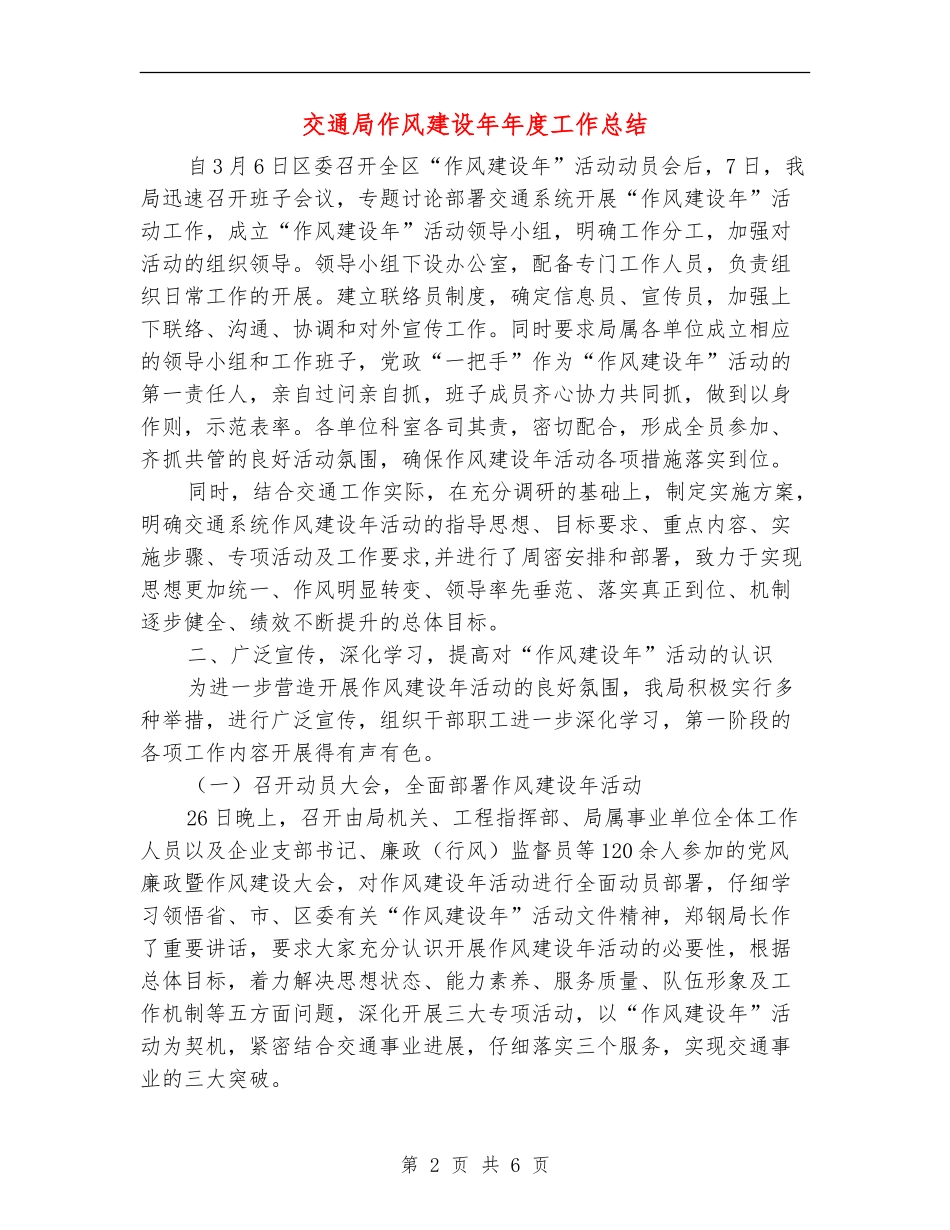 交通局作风建设年年度工作总结

自3月6日区委召开全区“作风建设年”活动动员会后，7日，我局迅速召开班子会议，专题讨论部署交通系统开展“作风建设年”活动工作，成立“作风建设年”活动领导小组，明确工作分工，加强对活动的组织领导。领导小组下设办公室，配备专门工作人员，负责组织日常工作的开展。建立联络员制度，确定信息员、宣传员，加强上下联络、沟通、协调和对外宣传工作。同时要求局属各单位成立相应的领导小组和工作班子，党政“一把手”作为“作风建设年”活动的第一责任人，亲自过问亲自抓，班子成员齐心协力共同抓，做到以身作则，示范表率。各单位科室各司其责，密切配合，形成全员参加、齐抓共管的良好活动氛围，确保作风建设年活动各项措施落实到位。

同时，结合交通工作实际，在充分调研的基础上，制定实施方案，明确交通系统作风建设年活动的指导思想、目标要求、重点内容、实施步骤、专项活动及工作要求,并进行了周密安排和部署，致力于实现思想更加统一、作风明显转变、领导率先垂范、落实真正到位、机制逐步健全、绩效不断提升的总体目标。

二、广泛宣传，深化学习，提高对“作风建设年”活动的认识

为进一步营造开展作风建设年活动的良好氛围，我局积极实行多种举措，进行广泛宣传，组织干部职工进一步深化学习，第一阶段的各项工作内容开展得有声有色。

（一）召开动员大会，全面部署作风建设年活动

26日晚上，召开由局机关、工程指挥部、局属事业单位全体工作人员以及企业支部书记、廉政（行风）监督员等120余人参加的党风廉政暨作风建设大会，对作风建设年活动进行全面动员部署，仔细学习领悟省、市、区委有关“作风建设年”活动文件精神，郑钢局长作了重要讲话，要求大家充分认识开展作风建设年活动的必要性，根据总体目标，着力解决思想状态、能力素养、服务质量、队伍形象及工作机制等五方面问题，深化开展三大专项活动，以“作风建设年”活动为契机，紧密结合交通事业进展，仔细落实三个服务，实现交通事业的三大突破。

第 2 页 共 6 页